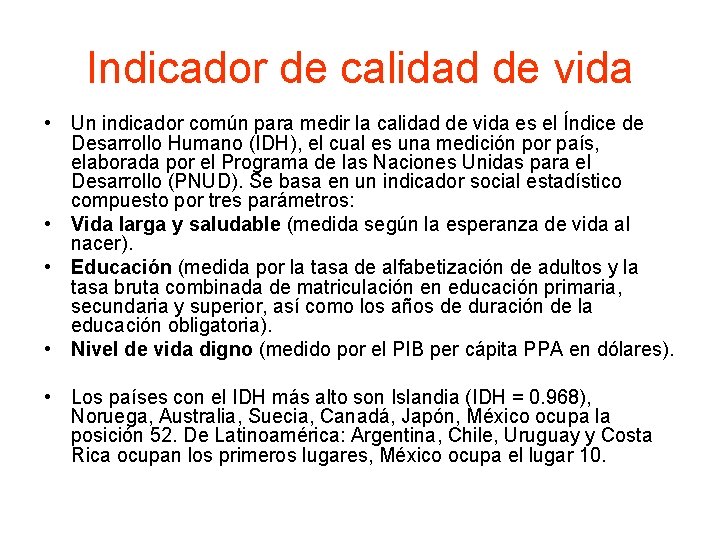 Indicador de calidad de vida

• Un indicador común para medir la calidad de vida es el Índice de Desarrollo Humano (IDH), el cual es una medición por país, elaborada por el Programa de las Naciones Unidas para el Desarrollo (PNUD). Se basa en un indicador social estadístico compuesto por tres parámetros:
• Vida larga y saludable (medida según la esperanza de vida al nacer).
• Educación (medida por la tasa de alfabetización de adultos y la tasa bruta combinada de matriculación en educación primaria, secundaria y superior, así como los años de duración de la educación obligatoria).
• Nivel de vida digno (medido por el PIB per cápita PPA en dólares).

• Los países con el IDH más alto son Islandia (IDH = 0.968), Noruega, Australia, Suecia, Canadá, Japón, México ocupa la posición 52. De Latinoamérica: Argentina, Chile, Uruguay y Costa Rica ocupan los primeros lugares, México ocupa el lugar 10.